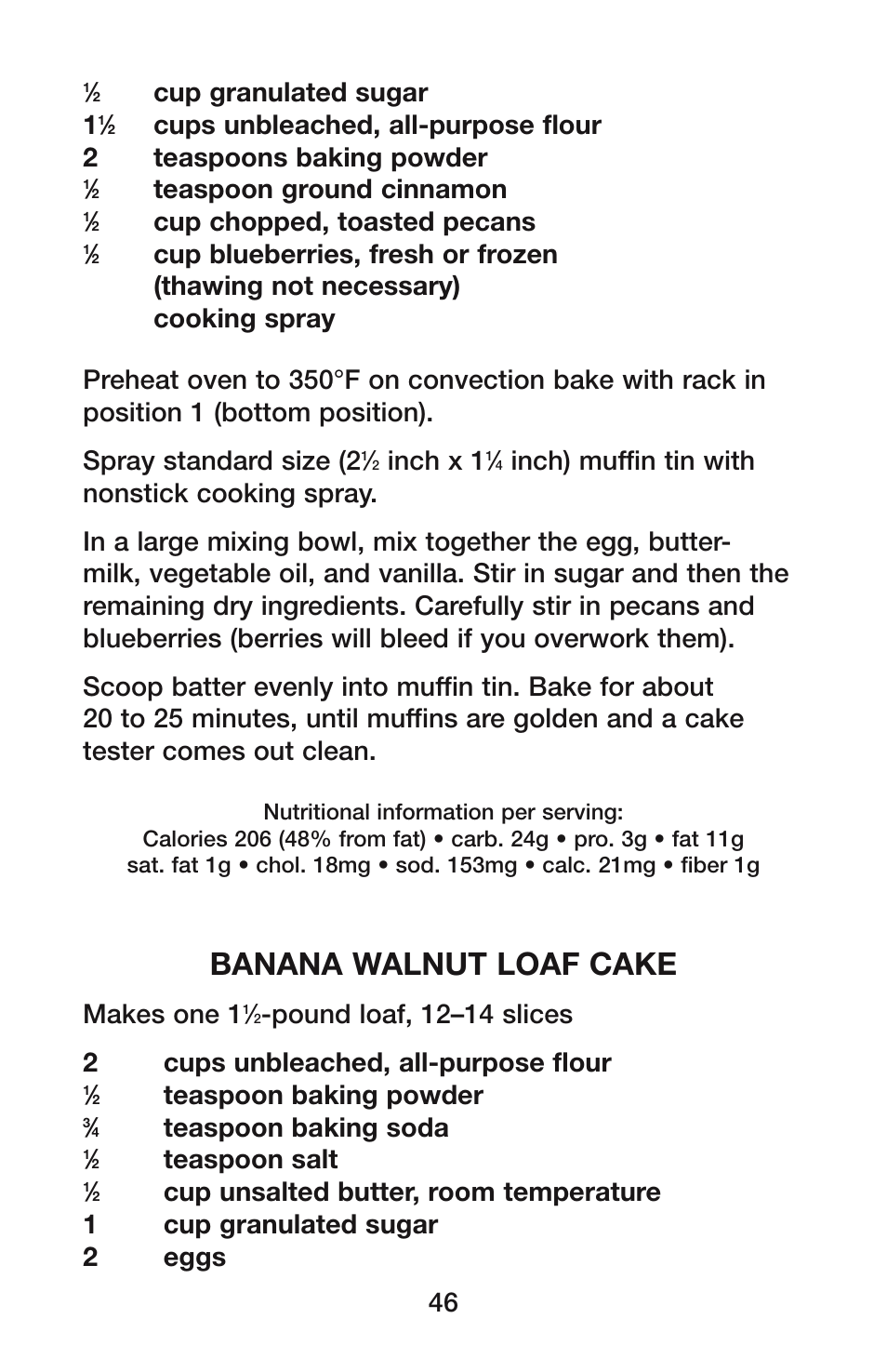 ½ cup granulated sugar
1½ cups unbleached, all-purpose flour
2 teaspoons baking powder
½ teaspoon ground cinnamon
½ cup chopped, toasted pecans
½ cup blueberries, fresh or frozen (thawing not necessary)
cooking spray

Preheat oven to 350°F on convection bake with rack in position 1 (bottom position).

Spray standard size (2½ inch x 1¼ inch) muffin tin with nonstick cooking spray.

In a large mixing bowl, mix together the egg, buttermilk, vegetable oil, and vanilla. Stir in sugar and then the remaining dry ingredients. Carefully stir in pecans and blueberries (berries will bleed if you overwork them).

Scoop batter evenly into muffin tin. Bake for about 20 to 25 minutes, until muffins are golden and a cake tester comes out clean.

Nutritional information per serving:
Calories 206 (48% from fat) • carb. 24g • pro. 3g • fat 11g
sat. fat 1g • chol. 18mg • sod. 153mg • calc. 21mg • fiber 1g

BANANA WALNUT LOAF CAKE

Makes one 1½-pound loaf, 12–14 slices

2 cups unbleached, all-purpose flour
½ teaspoon baking powder
¾ teaspoon baking soda
½ teaspoon salt
½ cup unsalted butter, room temperature
1 cup granulated sugar
2 eggs

46